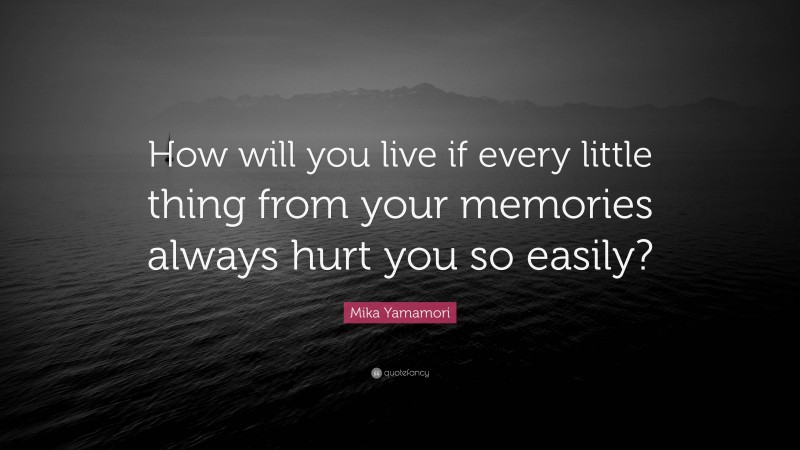 How will you live if every little thing from your memories always hurt you so easily?

Mika Yamamori

quotefancy